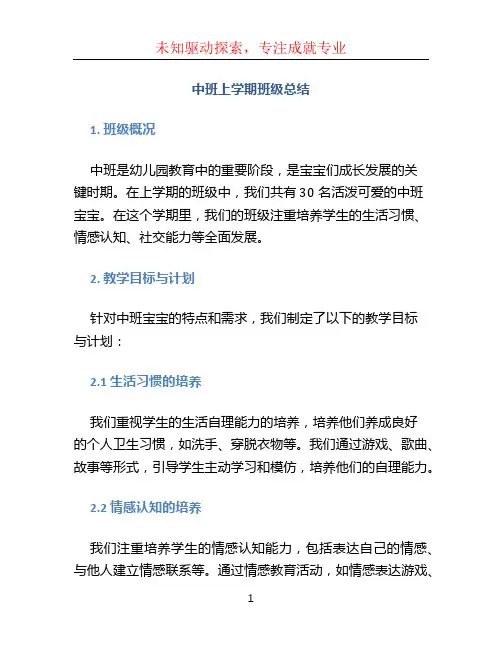 未知驱动探索，专注成就专业

中班上学期班级总结

1. 班级概况

中班是幼儿园教育中的重要阶段，是宝宝们成长发展的关键时期。在上学期的班级中，我们共有 30 名活泼可爱的中班宝宝。在这个学期里，我们的班级注重培养学生的生活习惯、情感认知、社交能力等全面发展。

2. 教学目标与计划

针对中班宝宝的特点和需求，我们制定了以下的教学目标与计划：

2.1 生活习惯的培养

我们重视学生的生活自理能力的培养，培养他们养成良好的个人卫生习惯，如洗手、穿脱衣物等。我们通过游戏、歌曲、故事等形式，引导学生主动学习和模仿，培养他们的自理能力。

2.2 情感认知的培养

我们注重培养学生的情感认知能力，包括表达自己的情感、与他人建立情感联系等。通过情感教育活动，如情感表达游戏、

1